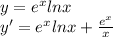 $y = e^x lnx$
$y' = e^x lnx + \frac{e^x}{x}$